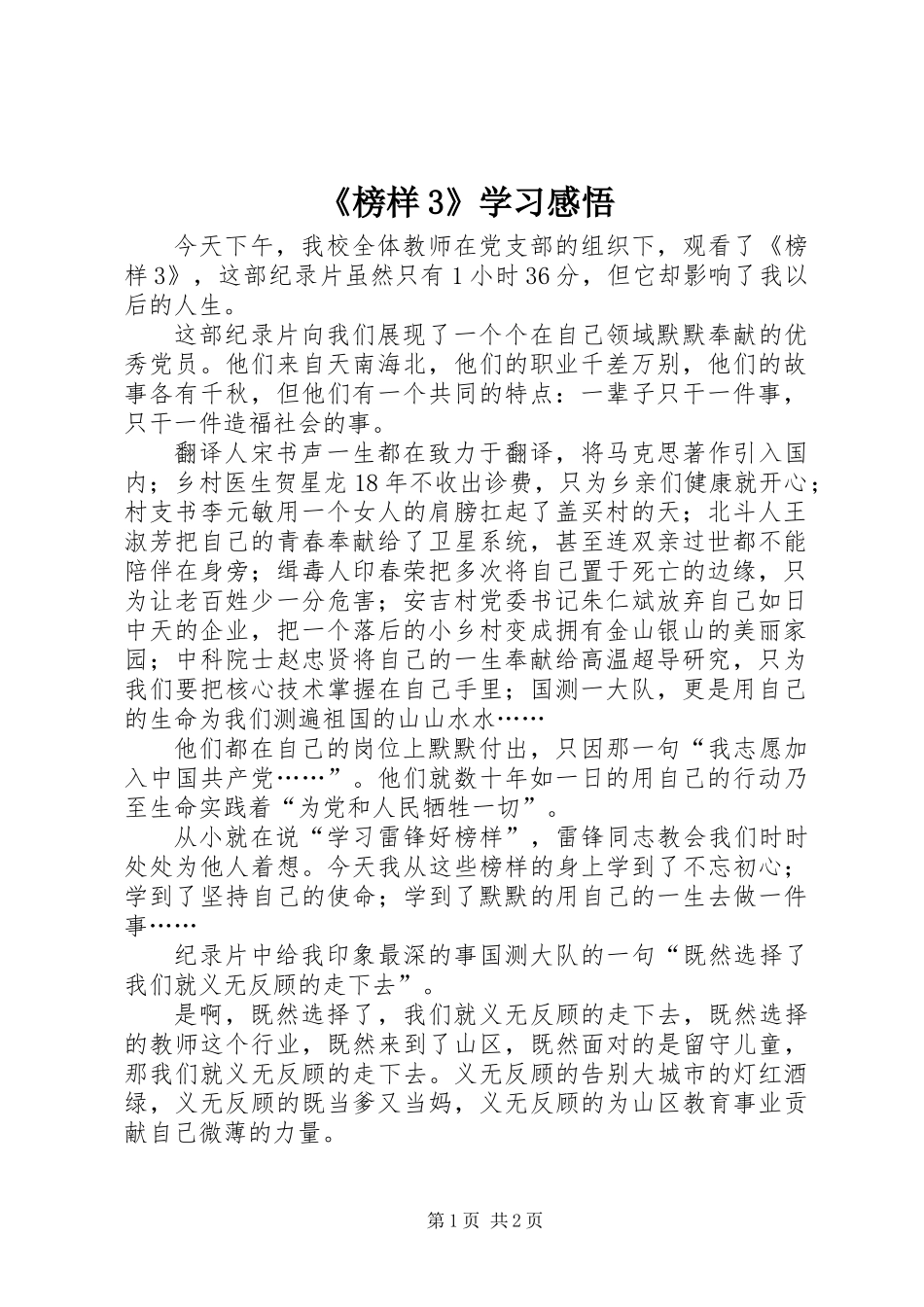 《榜样3》学习感悟

今天下午，我校全体教师在党支部的组织下，观看了《榜样3》，这部纪录片虽然只有1小时36分，但它却影响了我以后的人生。

这部纪录片向我们展现了一个个在自己领域默默奉献的优秀党员。他们来自天南海北，他们的职业千差万别，他们的故事各有千秋，但他们有一个共同的特点：一辈子只干一件事，只干一件造福社会的事。

翻译人宋书声一生都在致力于翻译，将马克思著作引入国内；乡村医生贺星龙18年不收出诊费，只为乡亲们健康就开心；村支书李元敏用一个女人的肩膀扛起了盖买村的天；北斗人王淑芳把自己的青春奉献给了卫星系统，甚至连双亲过世都不能陪伴在身旁；缉毒人印春荣把多次将自己置于死亡的边缘，只为让老百姓少一分危害；安吉村党委书记朱仁斌放弃自己如日中天的企业，把一个落后的小乡村变成拥有金山银山的美丽家园；中科院士赵忠贤将自己的一生奉献给高温超导研究，只为我们要把核心技术掌握在自己手里；国测一大队，更是用自己的生命为我们测遍祖国的山山水水……

他们都在自己的岗位上默默付出，只因那一句“我志愿加入中国共产党……”。他们就数十年如一日的用自己的行动乃至生命实践着“为党和人民牺牲一切”。

从小就在说“学习雷锋好榜样”，雷锋同志教会我们时时处处为他人着想。今天我从这些榜样的身上学到了不忘初心；学到了坚持自己的使命；学到了默默的用自己的一生去做一件事……

纪录片中给我印象最深的事国测大队的一句“既然选择了我们就义无反顾的走下去”。

是啊，既然选择了，我们就义无反顾的走下去，既然选择的教师这个行业，既然来到了山区，既然面对的是留守儿童，那我们就义无反顾的走下去。义无反顾的告别大城市的灯红酒绿，义无反顾的既当爹又当妈，义无反顾的为山区教育事业贡献自己微薄的力量。

第1页 共2页